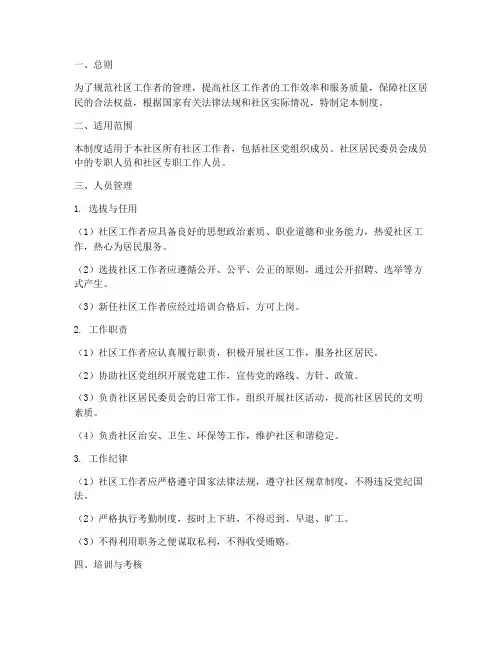 一、总则

为了规范社区工作者的管理，提高社区工作者的工作效率和服务质量，保障社区居民的合法权益，根据国家有关法律法规和社区实际情况，特制定本制度。

二、适用范围

本制度适用于本社区所有社区工作者，包括社区党组织成员、社区居民委员会成员中的专职人员和社区专职工作人员。

三、人员管理

1. 选拔与任用

（1）社区工作者应具备良好的思想政治素质、职业道德和业务能力，热爱社区工作，热心为居民服务。

（2）选拔社区工作者应遵循公开、公平、公正的原则，通过公开招聘、选举等方式产生。

（3）新任社区工作者应经过培训合格后，方可上岗。

2. 工作职责

（1）社区工作者应认真履行职责，积极开展社区工作，服务社区居民。

（2）协助社区党组织开展党建工作，宣传党的路线、方针、政策。

（3）负责社区居民委员会的日常工作，组织开展社区活动，提高社区居民的文明素质。

（4）负责社区治安、卫生、环保等工作，维护社区和谐稳定。

3. 工作纪律

（1）社区工作者应严格遵守国家法律法规，遵守社区规章制度，不得违反党纪国法。

（2）严格执行考勤制度，按时上下班，不得迟到、早退、旷工。

（3）不得利用职务之便谋取私利，不得收受贿赂。

四、培训与考核